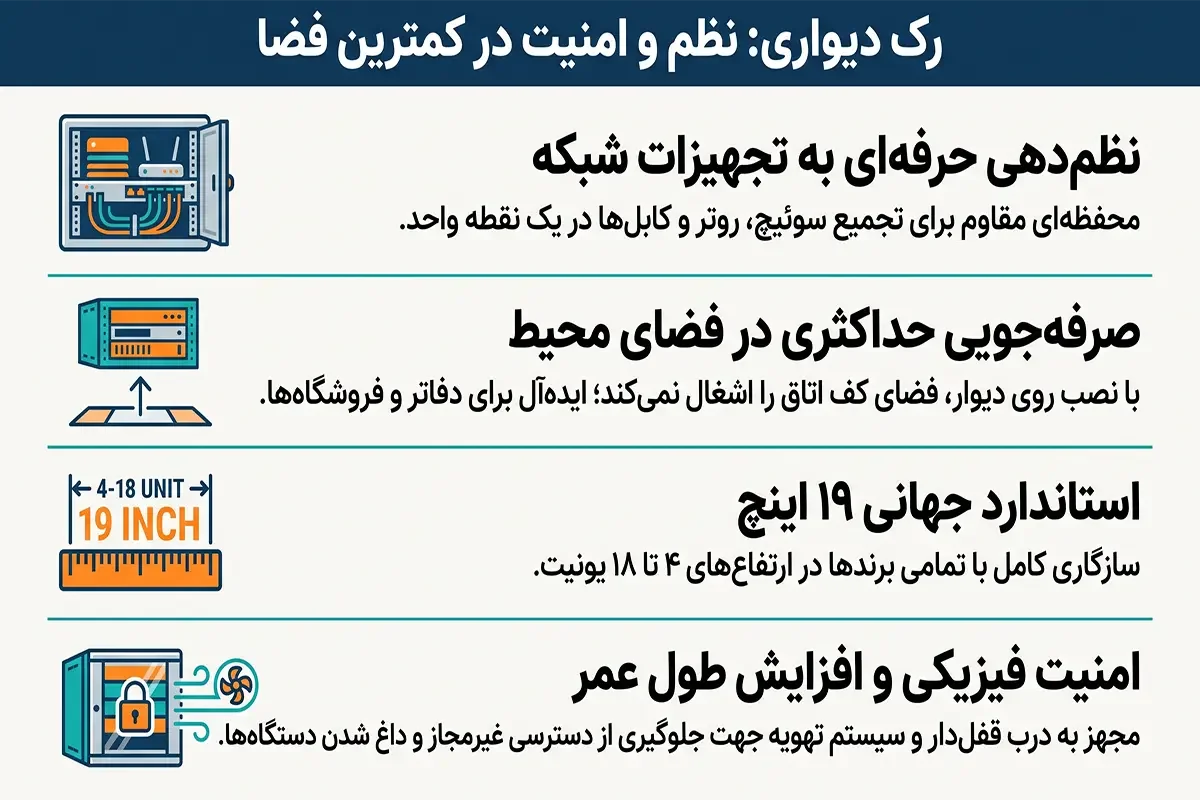 رک دیواری: نظم و امنیت در کمترین فضا

نظم‌دهی حرفه‌ای به تجهیزات شبکه

محفظه‌ای مقاوم برای تجمیع سوئیچ، روتر و کابل‌ها در یک نقطه واحد.

صرفه‌جویی حداکثری در فضای محیط

با نصب روی دیوار، فضای کف اتاق را اشغال نمی‌کند؛ ایده‌آل برای دفاتر و فروشگاه‌ها.

4-18 UNIT
19 INCH

استاندارد جهانی ۱۹ اینچ

سازگاری کامل با تمامی برندها در ارتفاع‌های ۴ تا ۱۸ یونیت.

امنیت فیزیکی و افزایش طول عمر

مجهز به درب قفل‌دار و سیستم تهویه جهت جلوگیری از دسترسی غیرمجاز و داغ شدن دستگاه‌ها.